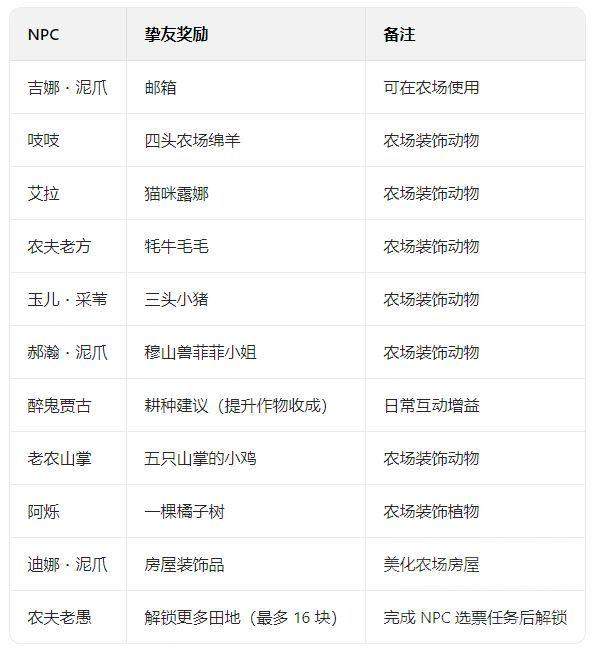 | NPC | 挚友奖励 | 备注 |
|---|---|---|
| 吉娜 · 泥爪 | 邮箱 | 可在农场使用 |
| 吱吱 | 四头农场绵羊 | 农场装饰动物 |
| 艾拉 | 猫咪露娜 | 农场装饰动物 |
| 农夫老方 | 牦牛毛毛 | 农场装饰动物 |
| 玉儿 · 采苇 | 三头小猪 | 农场装饰动物 |
| 郝瀚 · 泥爪 | 穆山兽菲菲小姐 | 农场装饰动物 |
| 醉鬼贾古 | 耕种建议（提升作物收成） | 日常互动增益 |
| 老农山掌 | 五只山掌的小鸡 | 农场装饰动物 |
| 阿烁 | 一棵橘子树 | 农场装饰植物 |
| 迪娜 · 泥爪 | 房屋装饰品 | 美化农场房屋 |
| 农夫老愚 | 解锁更多田地（最多 16 块） | 完成 NPC 选票任务后解锁 |